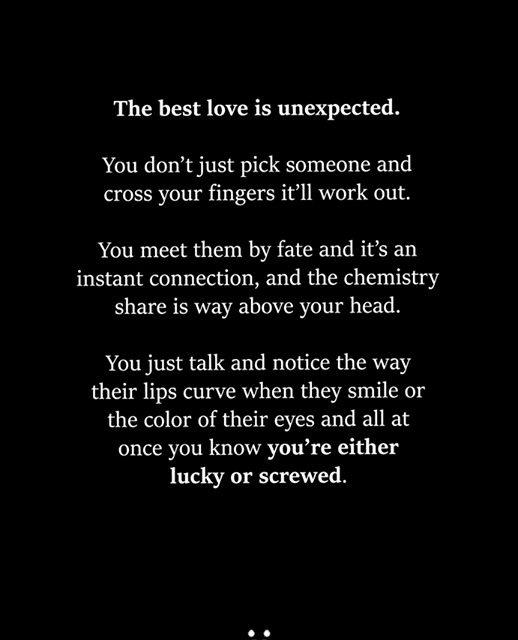 The best love is unexpected.

You don't just pick someone and cross your fingers it'll work out.

You meet them by fate and it's an instant connection, and the chemistry share is way above your head.

You just talk and notice the way their lips curve when they smile or the color of their eyes and all at once you know you're either lucky or screwed.